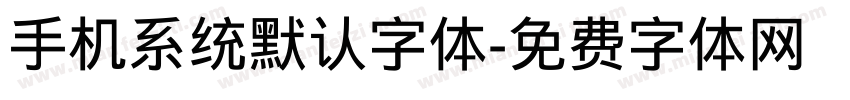 手机系统默认字体-免费字体网